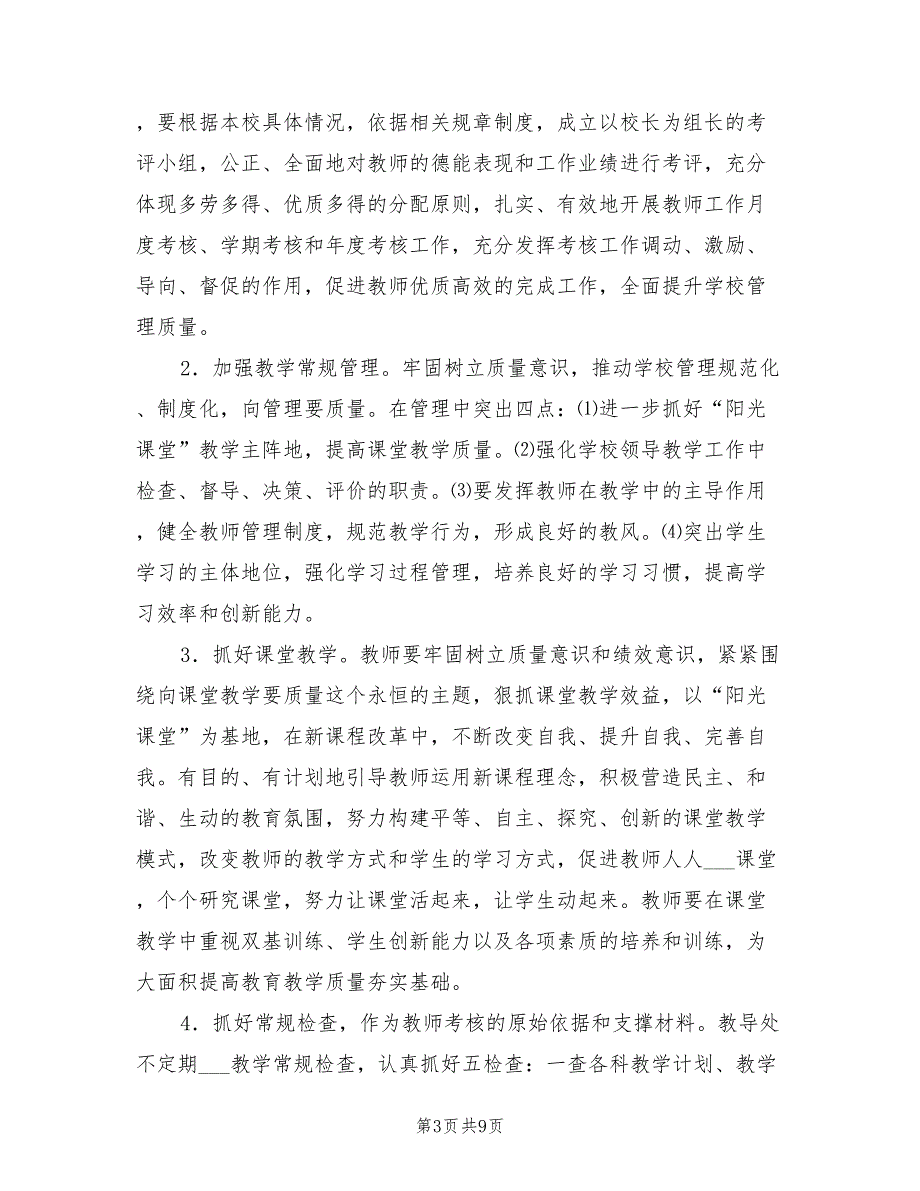 ，要根据本校具体情况，依据相关规章制度，成立以校长为组长的考评小组，公正、全面地对教师的德能表现和工作业绩进行考评，充分体现多劳多得、优质多得的分配原则，扎实、有效地开展教师工作月度考核、学期考核和年度考核工作，充分发挥考核工作调动、激励、导向、督促的作用，促进教师优质高效的完成工作，全面提升学校管理质量。

2．加强教学常规管理。牢固树立质量意识，推动学校管理规范化、制度化，向管理要质量。在管理中突出四点：⑴进一步抓好“阳光课堂”教学主阵地，提高课堂教学质量。⑵强化学校领导教学工作中检查、督导、决策、评价的职责。⑶要发挥教师在教学中的主导作用，健全教师管理制度，规范教学行为，形成良好的教风。⑷突出学生学习的主体地位，强化学习过程管理，培养良好的学习习惯，提高学习效率和创新能力。

3．抓好课堂教学。教师要牢固树立质量意识和绩效意识，紧紧围绕向课堂教学要质量这个永恒的主题，狠抓课堂教学效益，以“阳光课堂”为基地，在新课程改革中，不断改变自我、提升自我、完善自我。有目的、有计划地引导教师运用新课程理念，积极营造民主、和谐、生动的教育氛围，努力构建平等、自主、探究、创新的课堂教学模式，改变教师的教学方式和学生的学习方式，促进教师人人___课堂，个个研究课堂，努力让课堂活起来，让学生动起来。教师要在课堂教学中重视双基训练、学生创新能力以及各项素质的培养和训练，为大面积提高教育教学质量夯实基础。

4．抓好常规检查，作为教师考核的原始依据和支撑材料。教导处不定期___教学常规检查，认真抓好五检查：一查各科教学计划、教学

第3页 共9页